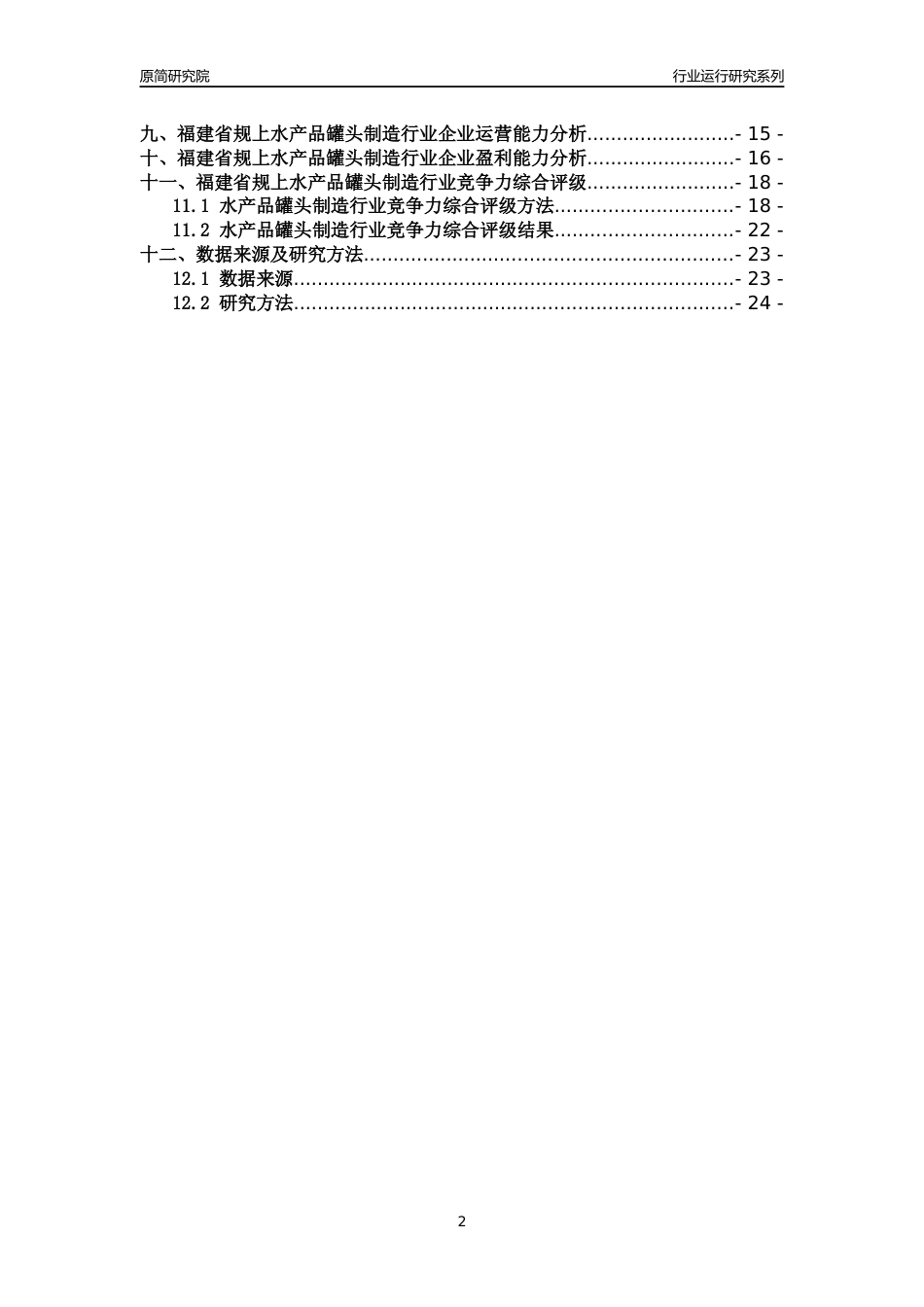 原简研究院

行业运行研究系列

九、福建省规上水产品罐头制造行业企业运营能力分析.........................- 15 -
十、福建省规上水产品罐头制造行业企业盈利能力分析.........................- 16 -
十一、福建省规上水产品罐头制造行业竞争力综合评级.........................- 18 -
11.1 水产品罐头制造行业竞争力综合评级方法..............................- 18 -
11.2 水产品罐头制造行业竞争力综合评级结果..............................- 22 -
十二、数据来源及研究方法..............................................................- 23 -
12.1 数据来源.........................................................................- 23 -
12.2 研究方法.........................................................................- 24 -

2